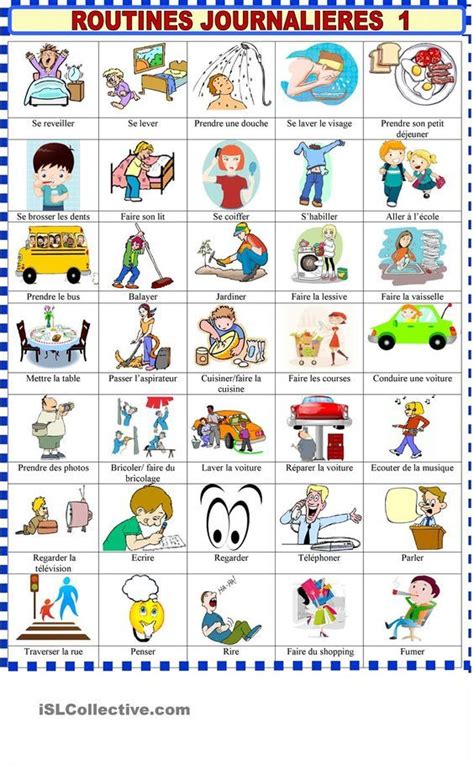 ROUTINES JOURNALIERES 1

| | | | | |
|---|---|---|---|---|
| Se reveiller | Se lever | Prendre une douche | Se laver le visage | Prendre son petit déjeuner |
| Se brosser les dents | Faire son lit | Se coiffer | S'habiller | Aller à l'école |
| Prendre le bus | Balayer | Jardiner | Faire la lessive | Faire la vaisselle |
| Mettre la table | Passer l'aspirateur | Cuisiner/faire la cuisine | Faire les courses | Conduire une voiture |
| Prendre des photos | Bricoler/ faire du bricolage | Laver la voiture | Réparer la voiture | Ecouter de la musique |
| Regarder la télévision | Ecrire | Regarder | Téléphoner | Parler |
| Traverser la rue | Penser | Rire | Faire du shopping | Fumer |

HA-HA!

iSLCollective.com